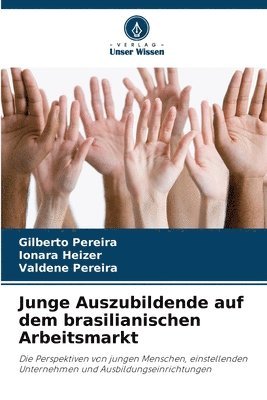 VERLAG
Unser Wissen

Gilberto Pereira
Ionara Heizer
Valdene Pereira

Junge Auszubildende auf dem brasilianischen Arbeitsmarkt

Die Perspektiven von jungen Menschen, einstellenden Unternehmen und Ausbildungseinrichtungen